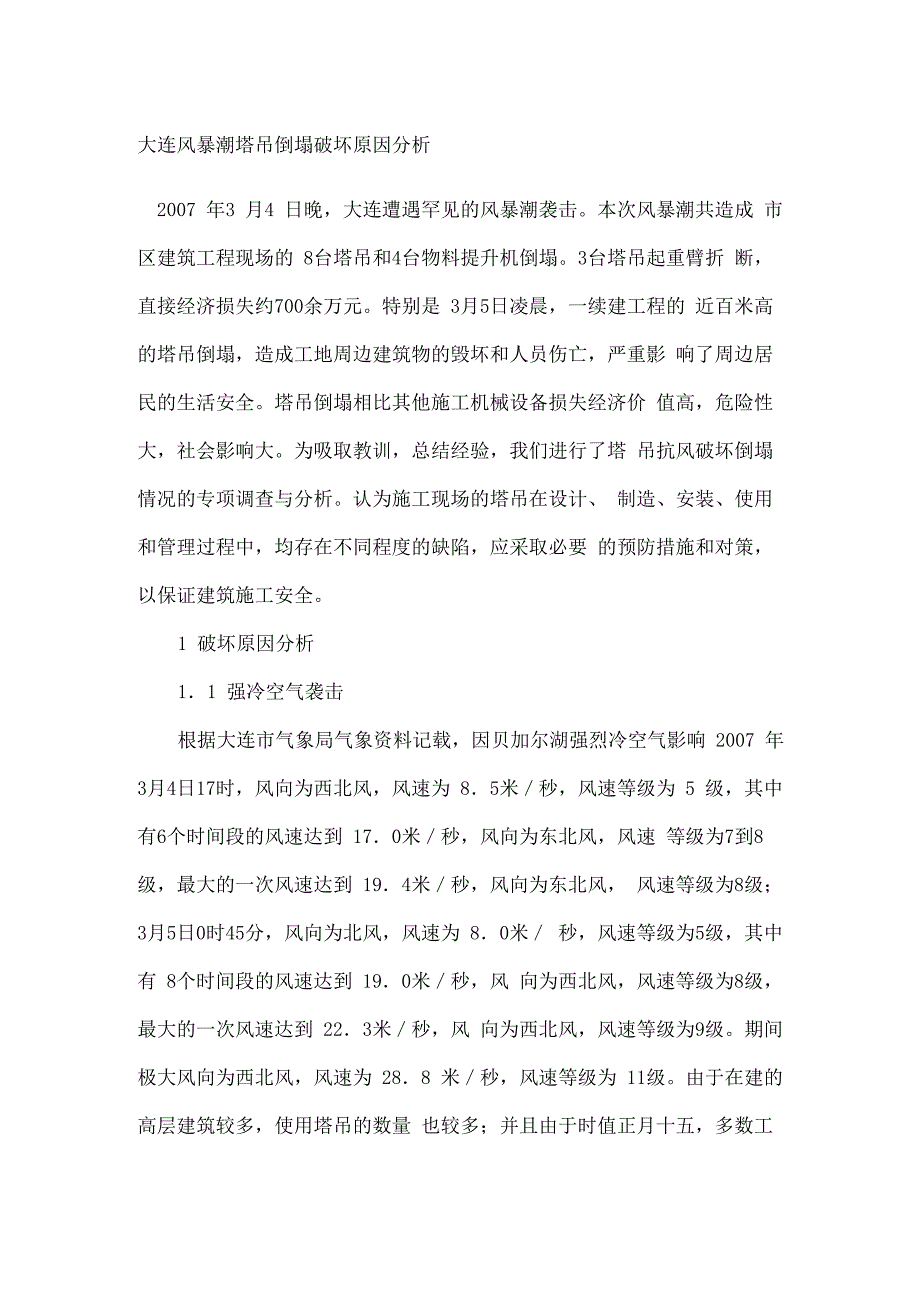 大连风暴潮塔吊倒塌破坏原因分析

2007 年3 月4 日晚，大连遭遇罕见的风暴潮袭击。本次风暴潮共造成 市区建筑工程现场的 8台塔吊和4台物料提升机倒塌。3台塔吊起重臂折 断，直接经济损失约700余万元。特别是 3月5日凌晨，一续建工程的 近百米高的塔吊倒塌，造成工地周边建筑物的毁坏和人员伤亡，严重影 响了周边居民的生活安全。塔吊倒塌相比其他施工机械设备损失经济价 值高，危险性大，社会影响大。为吸取教训，总结经验，我们进行了塔 吊抗风破坏倒塌情况的专项调查与分析。认为施工现场的塔吊在设计、 制造、安装、使用和管理过程中，均存在不同程度的缺陷，应采取必要 的预防措施和对策，以保证建筑施工安全。

1 破坏原因分析

1．1 强冷空气袭击

根据大连市气象局气象资料记载，因贝加尔湖强烈冷空气影响 2007 年3月4日17时，风向为西北风，风速为 8．5米／秒，风速等级为 5 级，其中有6个时间段的风速达到 17．0米／秒，风向为东北风，风速 等级为7到8级，最大的一次风速达到 19．4米／秒，风向为东北风， 风速等级为8级；3月5日0时45分，风向为北风，风速为 8．0米／ 秒，风速等级为5级，其中有 8个时间段的风速达到 19．0米／秒，风 向为西北风，风速等级为8级，最大的一次风速达到 22．3米／秒，风 向为西北风，风速等级为9级。期间极大风向为西北风，风速为 28．8 米／秒，风速等级为 11级。由于在建的高层建筑较多，使用塔吊的数量 也较多；并且由于时值正月十五，多数工